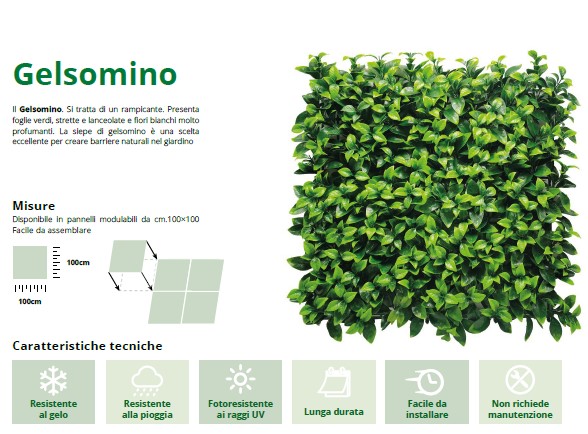 Gelsomino

Il Gelsomino. Si tratta di un rampicante. Presenta foglie verdi, strette e lanceolate e fiori bianchi molto profumanti. La siepe di gelsomino è una scelta eccellente per creare barriere naturali nel giardino

Misure

Disponibile in pannelli modulabili da cm.100×100
Facile da assemblare

100cm

100cm

Caratteristiche tecniche

Resistente
al gelo

Resistente
alla pioggia

Fotoresistente
ai raggi UV

Lunga durata

Facile da
installare

Non richiede
manutenzione